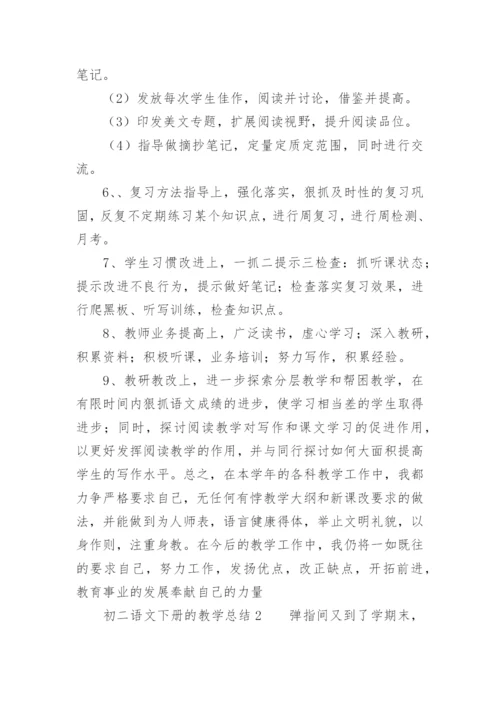 笔记。

（2）发放每次学生佳作，阅读并讨论，借鉴并提高。

（3）印发美文专题，扩展阅读视野，提升阅读品位。

（4）指导做摘抄笔记，定量定质定范围，同时进行交流。

6、、复习方法指导上，强化落实，狠抓及时性的复习巩固，反复不定期练习某个知识点，进行周复习，进行周检测、月考。

7、学生习惯改进上，一抓二提示三检查：抓听课状态；提示改进不良行为，提示做好笔记；检查落实复习效果，进行爬黑板、听写训练，检查知识点。

8、教师业务提高上，广泛读书，虚心学习；深入教研，积累资料；积极听课，业务培训；努力写作，积累经验。

9、教研教改上，进一步探索分层教学和帮困教学，在有限时间内狠抓语文成绩的进步，使学习相当差的学生取得进步；同时，探讨阅读教学对写作和课文学习的促进作用，以更好发挥阅读教学的作用，并与同行探讨如何大面积提高学生的写作水平。总之，在本学年的各科教学工作中，我都力争严格要求自己，无任何有悖教学大纲和新课改要求的做法，并能做到为人师表，语言健康得体，举止文明礼貌，以身作则，注重身教。在今后的教学工作中，我仍将一如既往的要求自己，努力工作，发扬优点，改正缺点，开拓前进，教育事业的发展奉献自己的力量

初二语文下册的教学总结2　　弹指间又到了学期末，